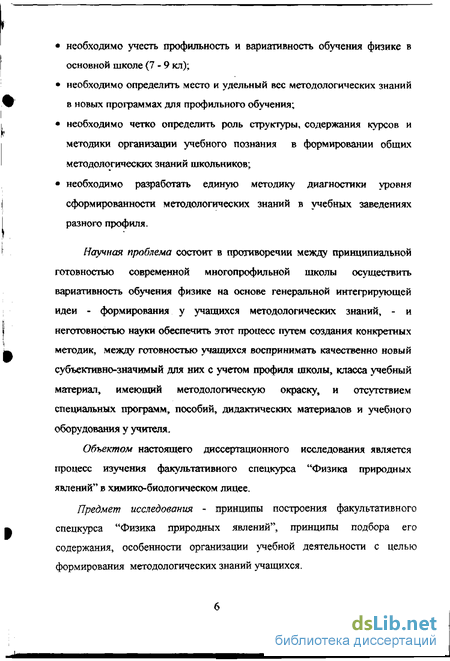 • необходимо учесть профильность и вариативность обучения физике в основной школе (7 - 9 кл);

• необходимо определить место и удельный вес методологических знаний в новых программах для профильного обучения;

• необходимо четко определить роль структуры, содержания курсов и методики организации учебного познания в формировании общих методологических знаний школьников;

• необходимо разработать единую методику диагностики уровня сформированности методологических знаний в учебных заведениях разного профиля.

Научная проблема состоит в противоречии между принципиальной готовностью современной многопрофильной школы осуществить вариативность обучения физике на основе генеральной интегрирующей идеи - формирования у учащихся методологических знаний, - и неготовностью науки обеспечить этот процесс путем создания конкретных методик, между готовностью учащихся воспринимать качественно новый субъективно-значимый для них с учетом профиля школы, класса учебный материал, имеющий методологическую окраску, и отсутствием специальных программ, пособий, дидактических материалов и учебного оборудования у учителя.

Объектом настоящего диссертационного исследования является процесс изучения факультативного спецкурса "Физика природных явлений" в химико-биологическом лицее.

Предмет исследования - принципы построения факультативного спецкурса "Физика природных явлений", принципы подбора его содержания, особенности организации учебной деятельности с целью формирования методологических знаний учащихся.

6

dsLib.net
библиотека диссертаций